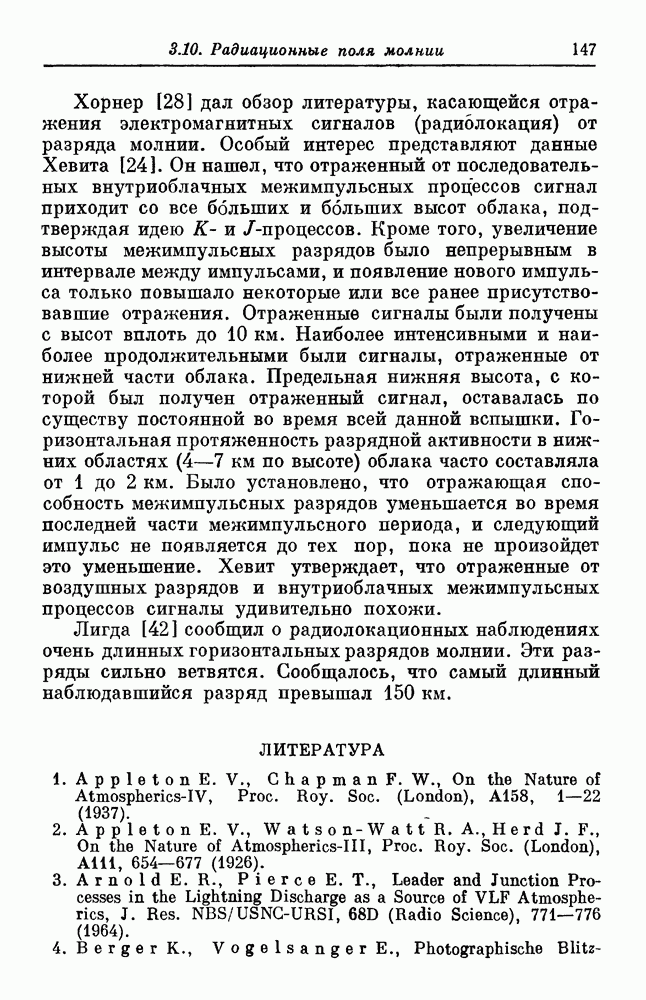 3.10. Радиационные поля молнии 147

Хорнер [28] дал обзор литературы, касающейся отражения электромагнитных сигналов (радиолокация) от разряда молнии. Особый интерес представляют данные Хевита [24]. Он нашел, что отраженный от последовательных внутриоблачных межимпульсных процессов сигнал приходит со все бо́льших и бо́льших высот облака, подтверждая идею $K$- и $J$-процессов. Кроме того, увеличение высоты межимпульсных разрядов было непрерывным в интервале между импульсами, и появление нового импульса только повышало некоторые или все ранее присутствовавшие отражения. Отраженные сигналы были получены с высот вплоть до 10 км. Наиболее интенсивными и наиболее продолжительными были сигналы, отраженные от нижней части облака. Предельная нижняя высота, с которой был получен отраженный сигнал, оставалась по существу постоянной во время всей данной вспышки. Горизонтальная протяженность разрядной активности в нижних областях (4—7 км по высоте) облака часто составляла от 1 до 2 км. Было установлено, что отражающая способность межимпульсных разрядов уменьшается во время последней части межимпульсного периода, и следующий импульс не появляется до тех пор, пока не произойдет это уменьшение. Хевит утверждает, что отраженные от воздушных разрядов и внутриоблачных межимпульсных процессов сигналы удивительно похожи.

Лигда [42] сообщил о радиолокационных наблюдениях очень длинных горизонтальных разрядов молнии. Эти разряды сильно ветвятся. Сообщалось, что самый длинный наблюдавшийся разряд превышал 150 км.

ЛИТЕРАТУРА

1. Appleton E. V., Chapman F. W., On the Nature of Atmospherics-IV, Proc. Roy. Soc. (London), A158, 1—22 (1937).
2. Appleton E. V., Watson-Watt R. A., Herd J. F., On the Nature of Atmospherics-III, Proc. Roy. Soc. (London), A111, 654—677 (1926).
3. Arnold E. R., Pierce E. T., Leader and Junction Processes in the Lightning Discharge as a Source of VLF Atmospherics, J. Res. NBS/USNC-URSI, 68D (Radio Science), 771—776 (1964).
4. Berger K., Vogelsanger E., Photographische Blitz-